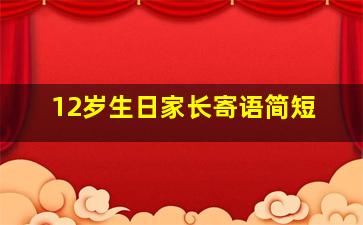 12岁生日家长寄语简短